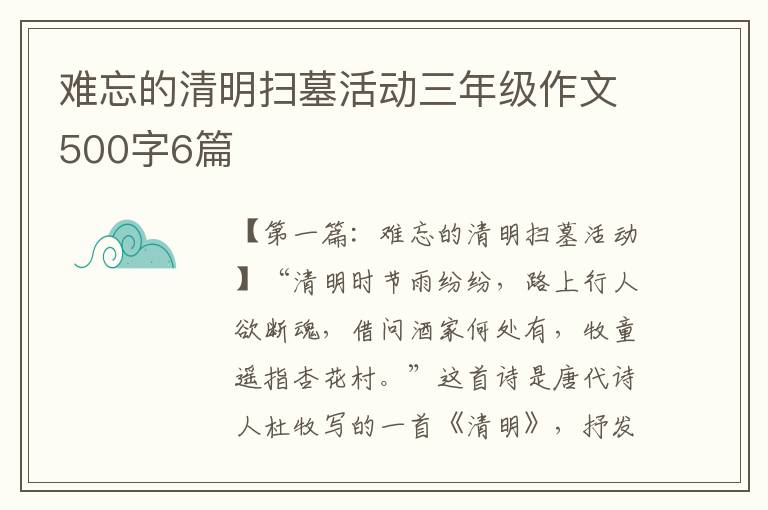 难忘的清明扫墓活动三年级作文500字6篇

【第一篇：难忘的清明扫墓活动】“清明时节雨纷纷，路上行人欲断魂，借问酒家何处有，牧童遥指杏花村。”这首诗是唐代诗人杜牧写的一首《清明》，抒发